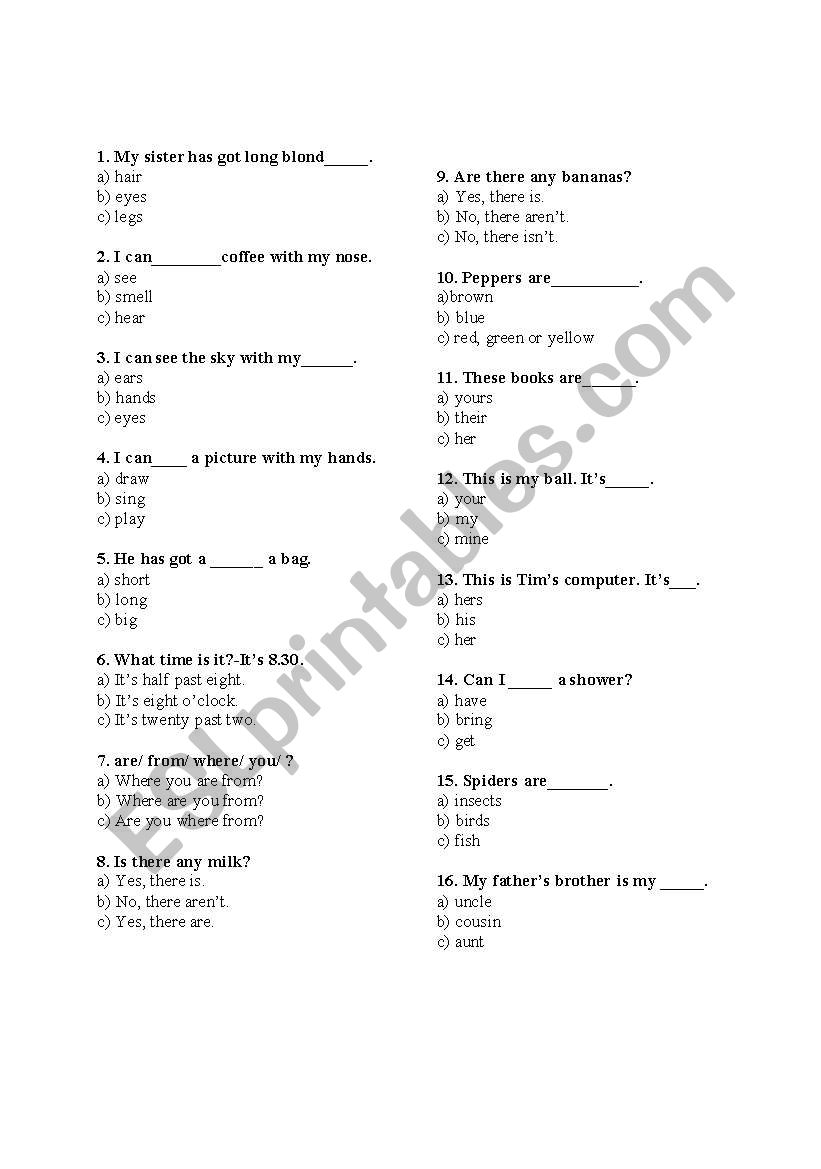 1. My sister has got long blond_____.
a) hair
b) eyes
c) legs

2. I can________coffee with my nose.
a) see
b) smell
c) hear

3. I can see the sky with my______.
a) ears
b) hands
c) eyes

4. I can____ a picture with my hands.
a) draw
b) sing
c) play

5. He has got a ______ a bag.
a) short
b) long
c) big

6. What time is it?-It's 8.30.
a) It's half past eight.
b) It's eight o'clock.
c) It's twenty past two.

7. are/ from/ where/ you/ ?
a) Where you are from?
b) Where are you from?
c) Are you where from?

8. Is there any milk?
a) Yes, there is.
b) No, there aren't.
c) Yes, there are.

9. Are there any bananas?
a) Yes, there is.
b) No, there aren't.
c) No, there isn't.

10. Peppers are__________.
a)brown
b) blue
c) red, green or yellow

11. These books are______.
a) yours
b) their
c) her

12. This is my ball. It's_____.
a) your
b) my
c) mine

13. This is Tim's computer. It's___.
a) hers
b) his
c) her

14. Can I _____ a shower?
a) have
b) bring
c) get

15. Spiders are_______.
a) insects
b) birds
c) fish

16. My father's brother is my _____.
a) uncle
b) cousin
c) aunt

ESLprintables.com